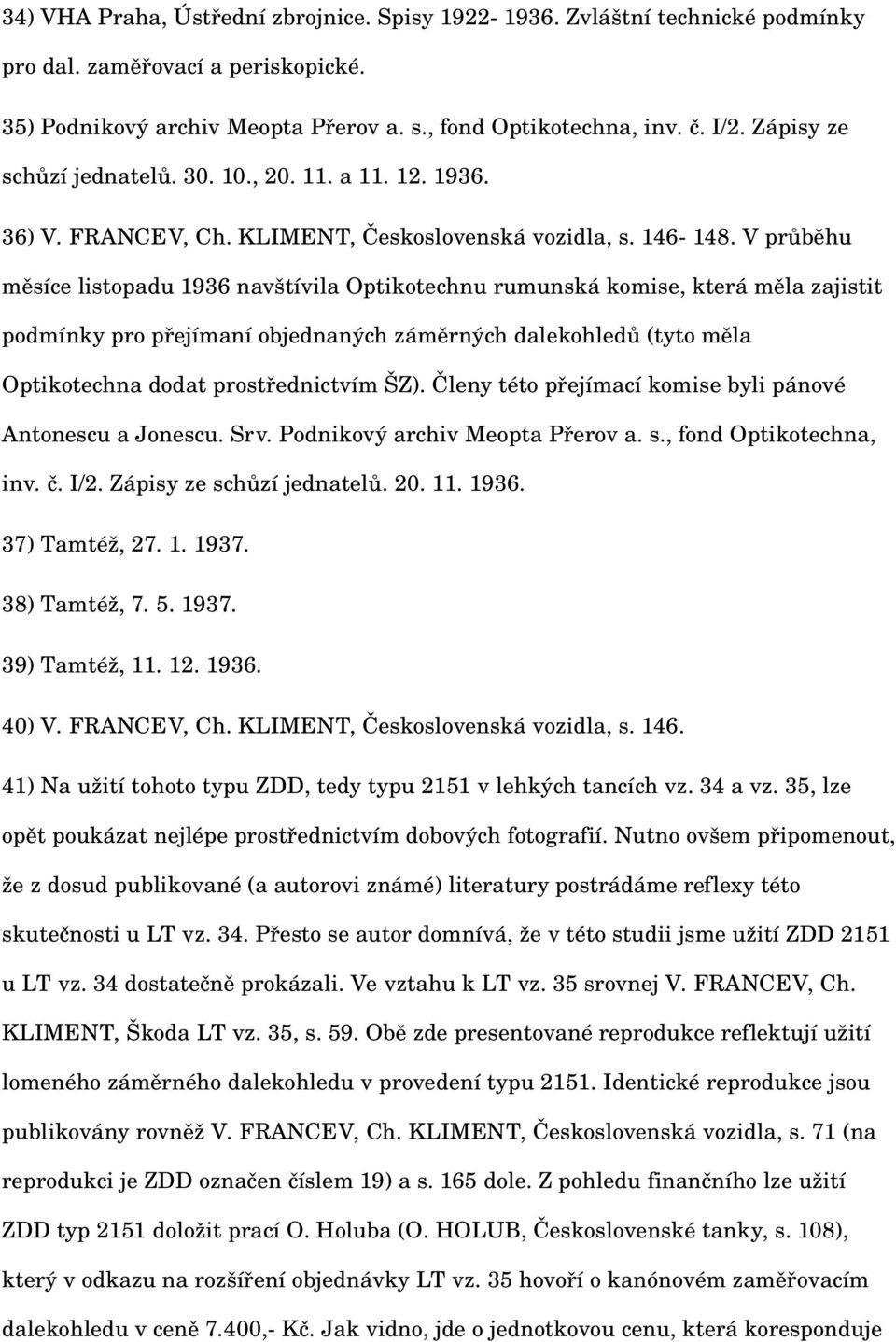 34) VHA Praha, Ústřední zbrojnice. Spisy 1922- 1936. Zvláštní technické podmínky pro dal. zaměřovací a periskopické.

35) Podnikový archiv Meopta Přerov a. s., fond Optikotechna, inv. č. I/2. Zápisy ze schůzí jednatelů. 30. 10., 20. 11. a 11. 12. 1936.

36) V. FRANCEV, Ch. KLIMENT, Československá vozidla, s. 146- 148. V průběhu měsíce listopadu 1936 navštívila Optikotechnu rumunská komise, která měla zajistit podmínky pro přejímaní objednaných záměrných dalekohledů (tyto měla Optikotechna dodat prostřednictvím ŠZ). Členy této přejímací komise byli pánové Antonescu a Jonescu. Srv. Podnikový archiv Meopta Přerov a. s., fond Optikotechna, inv. č. I/2. Zápisy ze schůzí jednatelů. 20. 11. 1936.

37) Tamtéž, 27. 1. 1937.

38) Tamtéž, 7. 5. 1937.

39) Tamtéž, 11. 12. 1936.

40) V. FRANCEV, Ch. KLIMENT, Československá vozidla, s. 146.

41) Na užití tohoto typu ZDD, tedy typu 2151 v lehkých tancích vz. 34 a vz. 35, lze opět poukázat nejlépe prostřednictvím dobových fotografií. Nutno ovšem připomenout, že z dosud publikované (a autorovi známé) literatury postrádáme reflexy této skutečnosti u LT vz. 34. Přesto se autor domnívá, že v této studii jsme užití ZDD 2151 u LT vz. 34 dostatečně prokázali. Ve vztahu k LT vz. 35 srovnej V. FRANCEV, Ch. KLIMENT, Škoda LT vz. 35, s. 59. Obě zde presentované reprodukce reflektují užití lomeného záměrného dalekohledu v provedení typu 2151. Identické reprodukce jsou publikovány rovněž V. FRANCEV, Ch. KLIMENT, Československá vozidla, s. 71 (na reprodukci je ZDD označen číslem 19) a s. 165 dole. Z pohledu finančního lze užití ZDD typ 2151 doložit prací O. Holuba (O. HOLUB, Československé tanky, s. 108), který v odkazu na rozšíření objednávky LT vz. 35 hovoří o kanónovém zaměřovacím dalekohledu v ceně 7.400,- Kč. Jak vidno, jde o jednotkovou cenu, která koresponduje